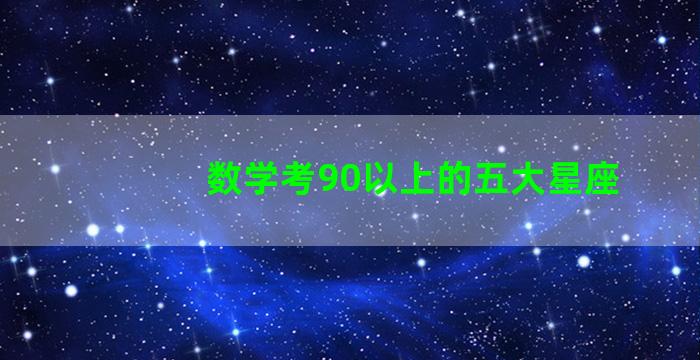 数学考90以上的五大星座